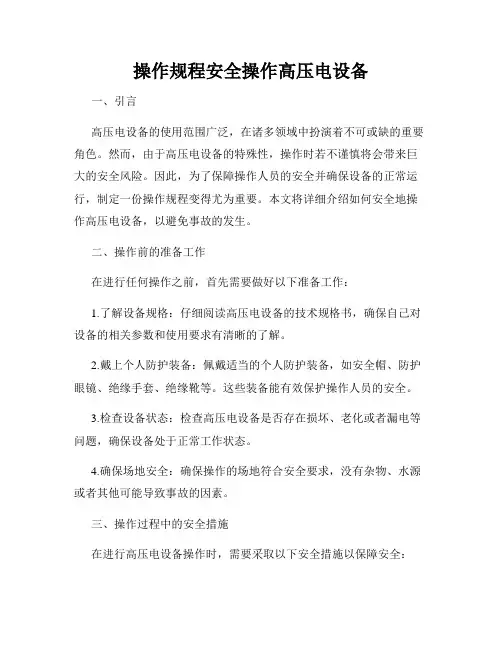 操作规程安全操作高压电设备

一、引言

高压电设备的使用范围广泛，在诸多领域中扮演着不可或缺的重要角色。然而，由于高压电设备的特殊性，操作时若不谨慎将会带来巨大的安全风险。因此，为了保障操作人员的安全并确保设备的正常运行，制定一份操作规程变得尤为重要。本文将详细介绍如何安全地操作高压电设备，以避免事故的发生。

二、操作前的准备工作

在进行任何操作之前，首先需要做好以下准备工作：

1.了解设备规格：仔细阅读高压电设备的技术规格书，确保自己对设备的相关参数和使用要求有清晰的了解。

2.戴上个人防护装备：佩戴适当的个人防护装备，如安全帽、防护眼镜、绝缘手套、绝缘靴等。这些装备能有效保护操作人员的安全。

3.检查设备状态：检查高压电设备是否存在损坏、老化或者漏电等问题，确保设备处于正常工作状态。

4.确保场地安全：确保操作的场地符合安全要求，没有杂物、水源或者其他可能导致事故的因素。

三、操作过程中的安全措施

在进行高压电设备操作时，需要采取以下安全措施以保障安全：